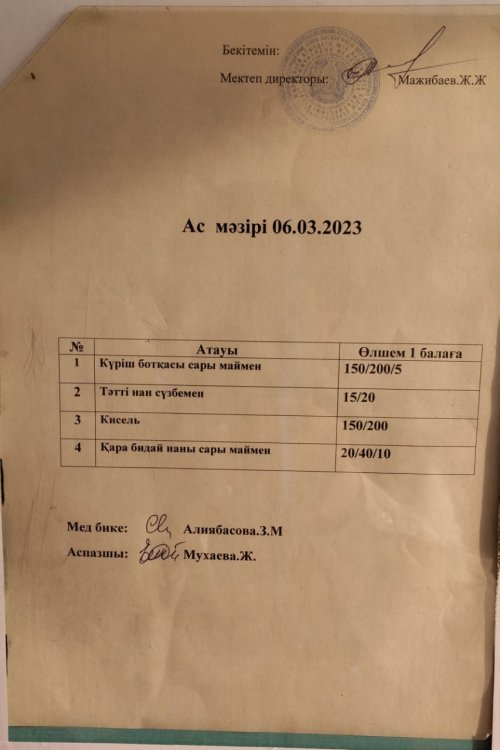 Бекітемін:

Мектеп директоры: Мажибаев.Ж.Ж

Ас мәзірі 06.03.2023

| № | Атауы | Өлшем 1 балаға |
|---|---|---|
| 1 | Күріш ботқасы сары маймен | 150/200/5 |
| 2 | Тәтті нан сүзбемен | 15/20 |
| 3 | Кисель | 150/200 |
| 4 | Қара бидай наны сары маймен | 20/40/10 |

Мед бике: Алиябасова.З.М

Аспазшы: Мухаева.Ж.